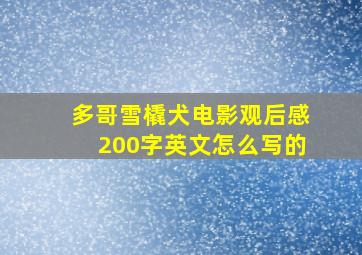 多哥雪橇犬电影观后感200字英文怎么写的